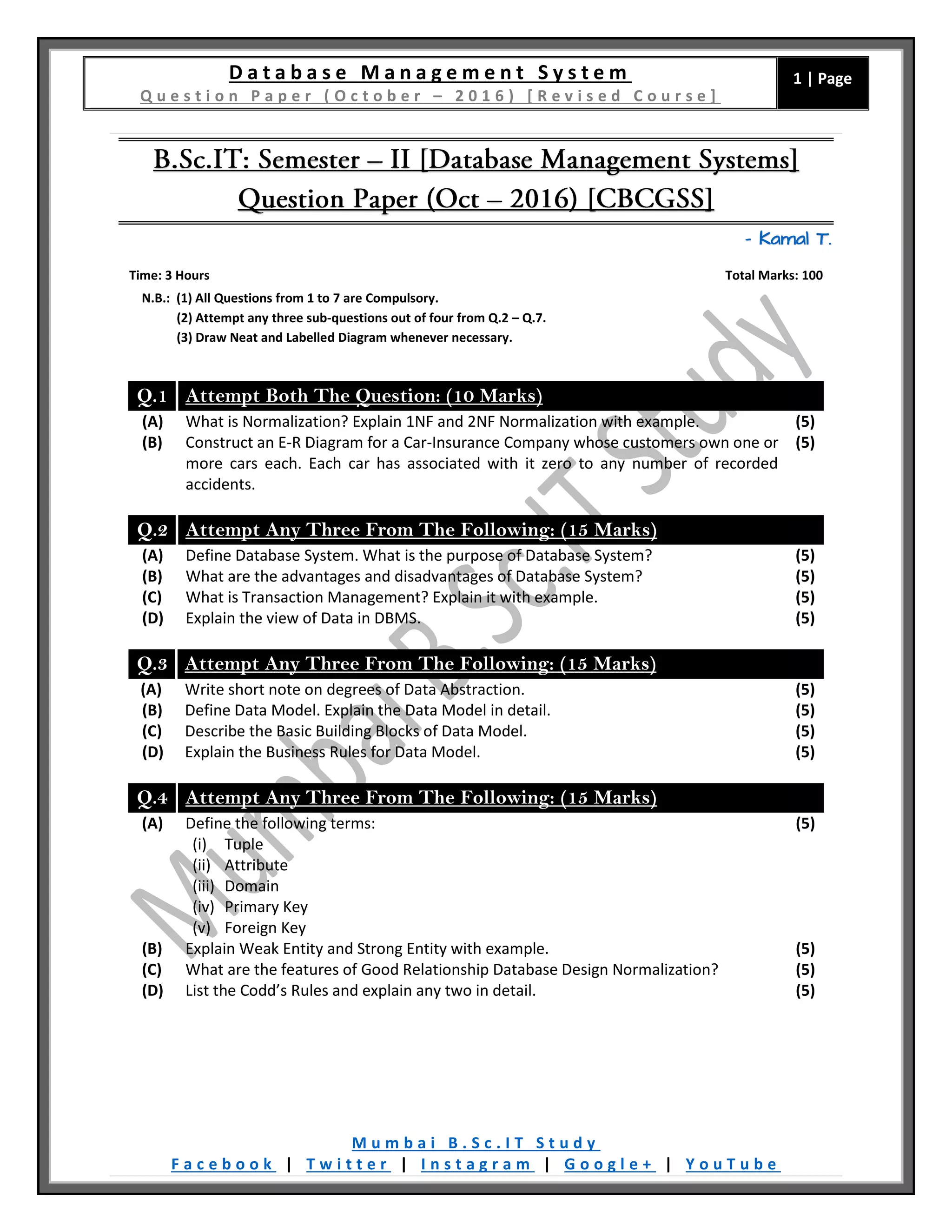 Database Management System
Question Paper (October – 2016) [Revised Course]

1 | Page

B.Sc.IT: Semester – II [Database Management Systems]
Question Paper (Oct – 2016) [CBCGSS]

- Kamal T.

Time: 3 Hours

Total Marks: 100

N.B.: (1) All Questions from 1 to 7 are Compulsory.
(2) Attempt any three sub-questions out of four from Q.2 – Q.7.
(3) Draw Neat and Labelled Diagram whenever necessary.

Mumbai B.Sc.IT Study

Q.1 Attempt Both The Question: (10 Marks)

(A) What is Normalization? Explain 1NF and 2NF Normalization with example. (5)
(B) Construct an E-R Diagram for a Car-Insurance Company whose customers own one or more cars each. Each car has associated with it zero to any number of recorded accidents. (5)

Q.2 Attempt Any Three From The Following: (15 Marks)

(A) Define Database System. What is the purpose of Database System? (5)
(B) What are the advantages and disadvantages of Database System? (5)
(C) What is Transaction Management? Explain it with example. (5)
(D) Explain the view of Data in DBMS. (5)

Q.3 Attempt Any Three From The Following: (15 Marks)

(A) Write short note on degrees of Data Abstraction. (5)
(B) Define Data Model. Explain the Data Model in detail. (5)
(C) Describe the Basic Building Blocks of Data Model. (5)
(D) Explain the Business Rules for Data Model. (5)

Q.4 Attempt Any Three From The Following: (15 Marks)

(A) Define the following terms: (5)
(i) Tuple
(ii) Attribute
(iii) Domain
(iv) Primary Key
(v) Foreign Key
(B) Explain Weak Entity and Strong Entity with example. (5)
(C) What are the features of Good Relationship Database Design Normalization? (5)
(D) List the Codd's Rules and explain any two in detail. (5)

Mumbai B.Sc.IT Study
Facebook | Twitter | Instagram | Google+ | YouTube